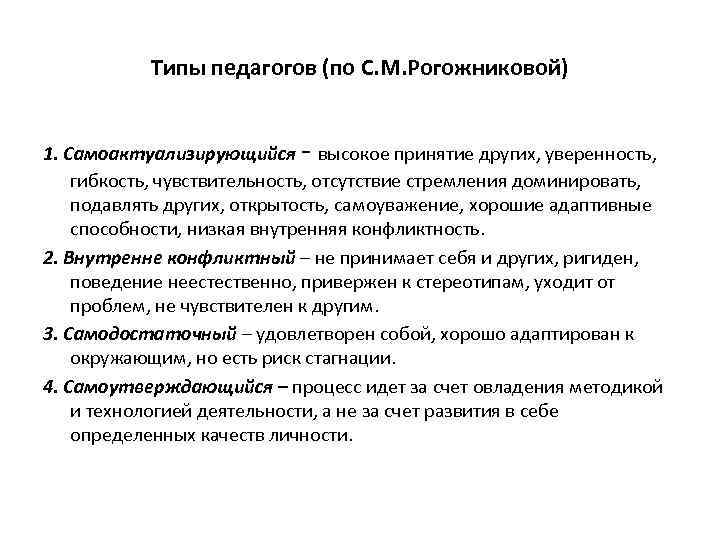 Типы педагогов (по С.М.Рогожниковой)

1. Самоактуализирующийся - высокое принятие других, уверенность, гибкость, чувствительность, отсутствие стремления доминировать, подавлять других, открытость, самоуважение, хорошие адаптивные способности, низкая внутренняя конфликтность.

2. Внутренне конфликтный – не принимает себя и других, ригиден, поведение неестественно, привержен к стереотипам, уходит от проблем, не чувствителен к другим.

3. Самодостаточный – удовлетворен собой, хорошо адаптирован к окружающим, но есть риск стагнации.

4. Самоутверждающийся – процесс идет за счет овладения методикой и технологией деятельности, а не за счет развития в себе определенных качеств личности.